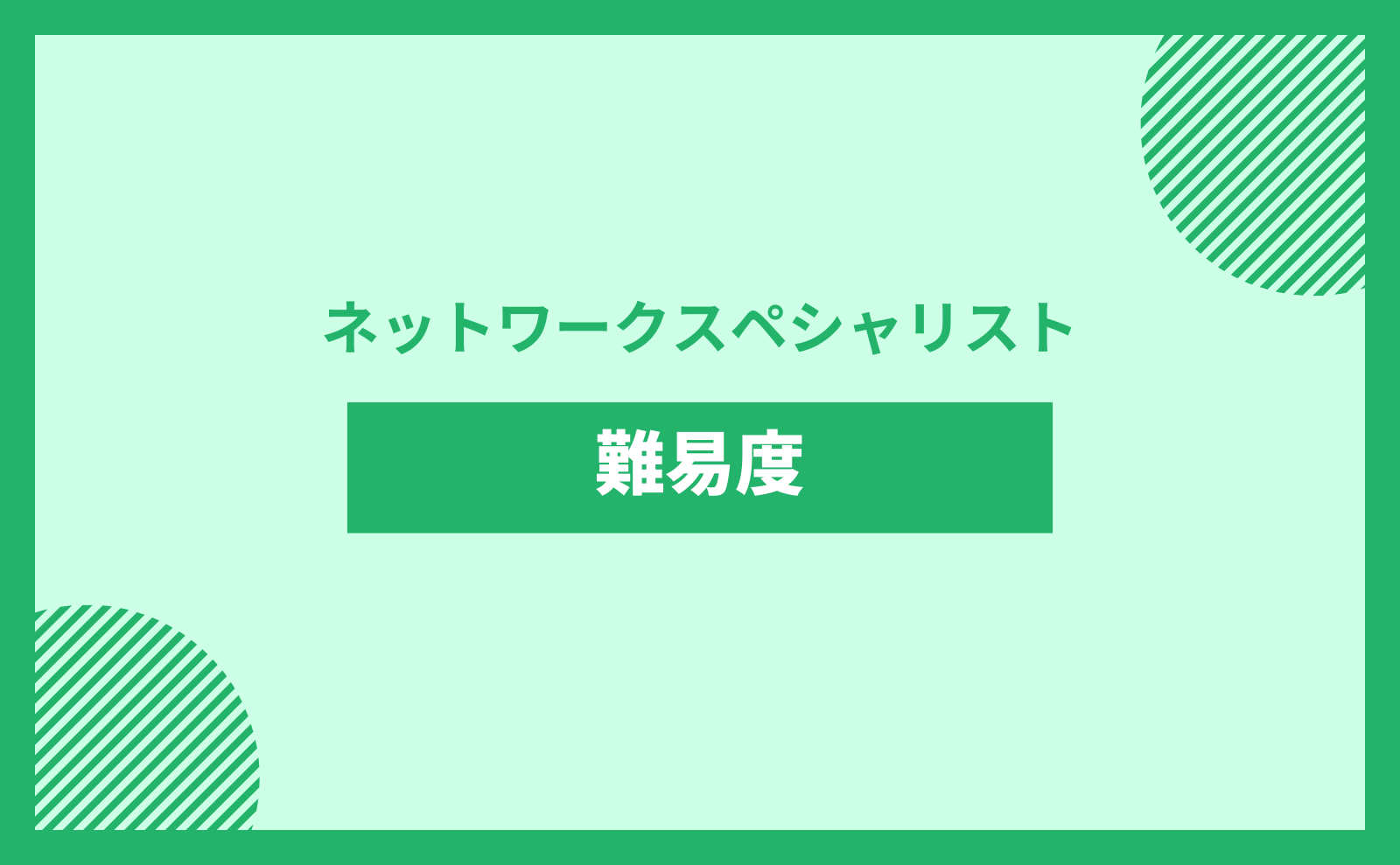 ネットワークスペシャリスト

難易度